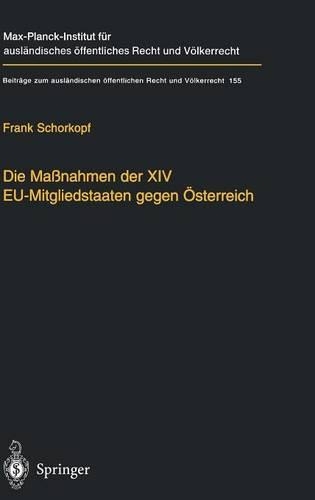 Max-Planck-Institut für ausländisches öffentliches Recht und Völkerrecht

Beiträge zum ausländischen öffentlichen Recht und Völkerrecht 155

Frank Schorkopf

Die Maßnahmen der XIV EU-Mitgliedstaaten gegen Österreich

Springer